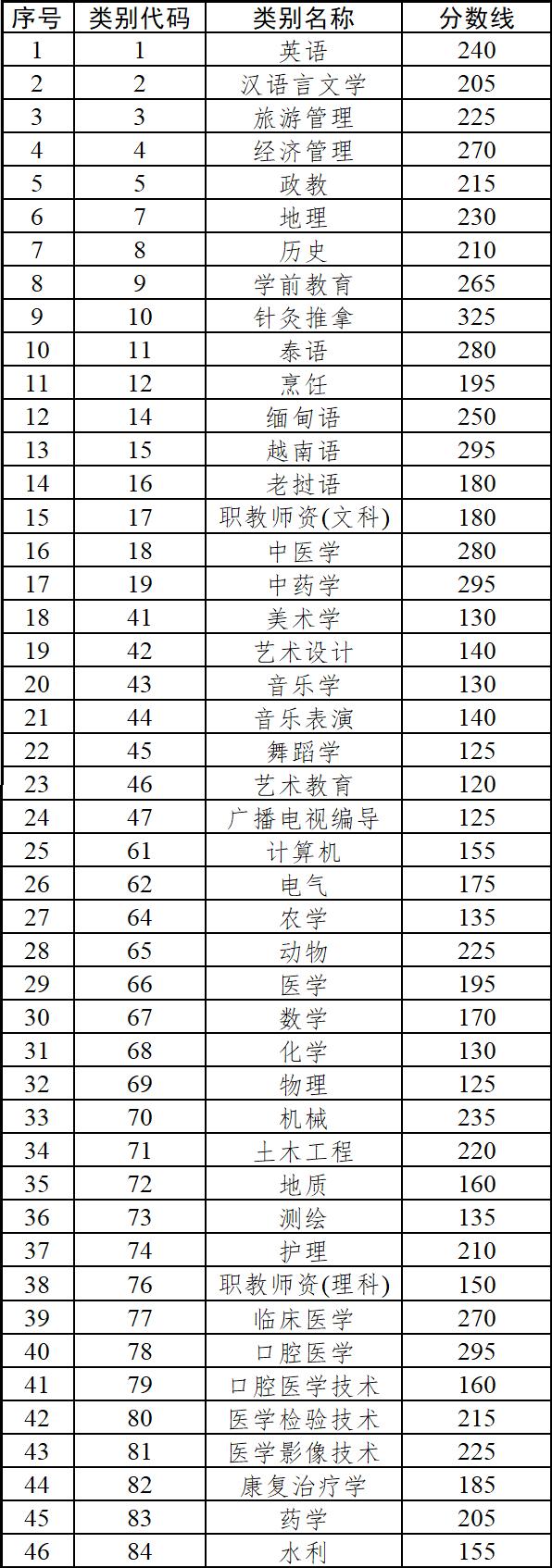 | 序号 | 类别代码 | 类别名称 | 分数线 |
|---|---|---|---|
| 1 | 1 | 英语 | 240 |
| 2 | 2 | 汉语言文学 | 205 |
| 3 | 3 | 旅游管理 | 225 |
| 4 | 4 | 经济管理 | 270 |
| 5 | 5 | 政教 | 215 |
| 6 | 7 | 地理 | 230 |
| 7 | 8 | 历史 | 210 |
| 8 | 9 | 学前教育 | 265 |
| 9 | 10 | 针灸推拿 | 325 |
| 10 | 11 | 泰语 | 280 |
| 11 | 12 | 烹饪 | 195 |
| 12 | 14 | 缅甸语 | 250 |
| 13 | 15 | 越南语 | 295 |
| 14 | 16 | 老挝语 | 180 |
| 15 | 17 | 职教师资(文科) | 180 |
| 16 | 18 | 中医学 | 280 |
| 17 | 19 | 中药学 | 295 |
| 18 | 41 | 美术学 | 130 |
| 19 | 42 | 艺术设计 | 140 |
| 20 | 43 | 音乐学 | 130 |
| 21 | 44 | 音乐表演 | 140 |
| 22 | 45 | 舞蹈学 | 125 |
| 23 | 46 | 艺术教育 | 120 |
| 24 | 47 | 广播电视编导 | 125 |
| 25 | 61 | 计算机 | 155 |
| 26 | 62 | 电气 | 175 |
| 27 | 64 | 农学 | 135 |
| 28 | 65 | 动物 | 225 |
| 29 | 66 | 医学 | 195 |
| 30 | 67 | 数学 | 170 |
| 31 | 68 | 化学 | 130 |
| 32 | 69 | 物理 | 125 |
| 33 | 70 | 机械 | 235 |
| 34 | 71 | 土木工程 | 220 |
| 35 | 72 | 地质 | 160 |
| 36 | 73 | 测绘 | 135 |
| 37 | 74 | 护理 | 210 |
| 38 | 76 | 职教师资(理科) | 150 |
| 39 | 77 | 临床医学 | 270 |
| 40 | 78 | 口腔医学 | 295 |
| 41 | 79 | 口腔医学技术 | 160 |
| 42 | 80 | 医学检验技术 | 215 |
| 43 | 81 | 医学影像技术 | 225 |
| 44 | 82 | 康复治疗学 | 185 |
| 45 | 83 | 药学 | 205 |
| 46 | 84 | 水利 | 155 |